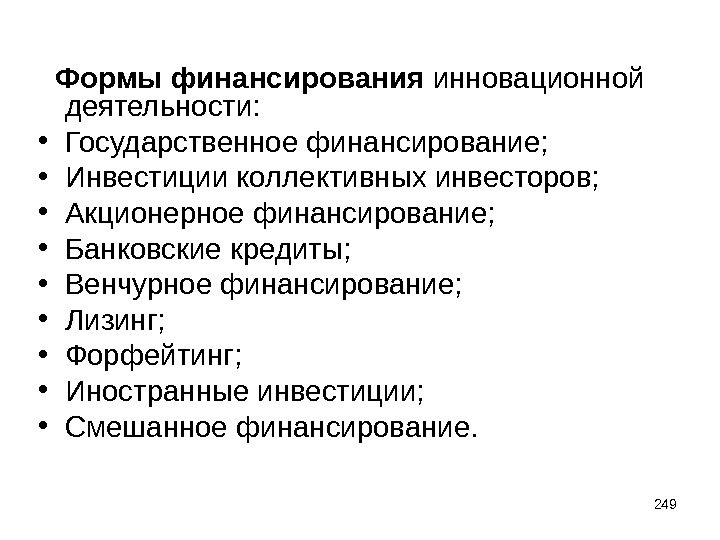 Формы финансирования инновационной деятельности:

• Государственное финансирование;
• Инвестиции коллективных инвесторов;
• Акционерное финансирование;
• Банковские кредиты;
• Венчурное финансирование;
• Лизинг;
• Форфейтинг;
• Иностранные инвестиции;
• Смешанное финансирование.

249